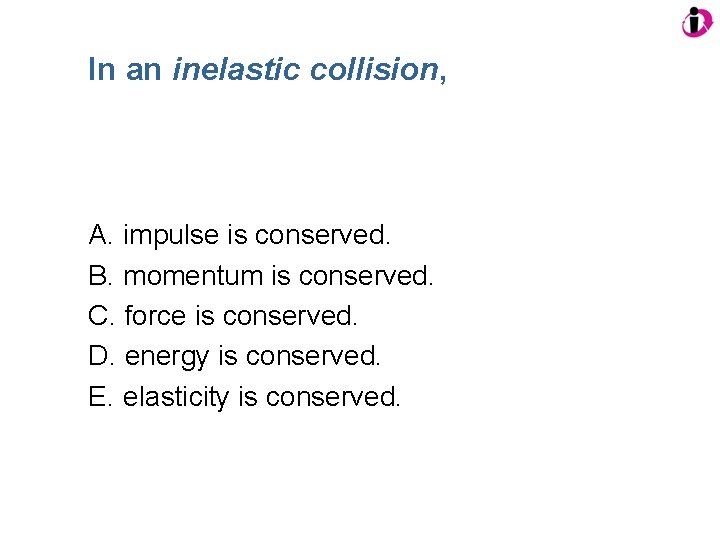 In an inelastic collision,

A. impulse is conserved.
B. momentum is conserved.
C. force is conserved.
D. energy is conserved.
E. elasticity is conserved.